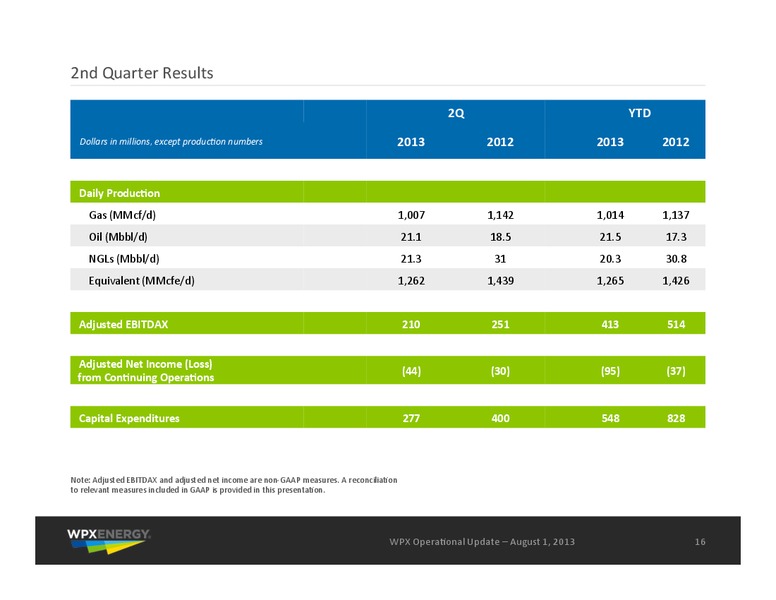 2nd Quarter Results

| | 2Q | | YTD | |
|---|---|---|---|---|
| Dollars in millions, except production numbers | 2013 | 2012 | 2013 | 2012 |
| Daily Production | | | | |
| Gas (MMcf/d) | 1,007 | 1,142 | 1,014 | 1,137 |
| Oil (Mbbl/d) | 21.1 | 18.5 | 21.5 | 17.3 |
| NGLs (Mbbl/d) | 21.3 | 31 | 20.3 | 30.8 |
| Equivalent (MMcfe/d) | 1,262 | 1,439 | 1,265 | 1,426 |
| Adjusted EBITDAX | 210 | 251 | 413 | 514 |
| Adjusted Net Income (Loss) from Continuing Operations | (44) | (30) | (95) | (37) |
| Capital Expenditures | 277 | 400 | 548 | 828 |

Note: Adjusted EBITDAX and adjusted net income are non-GAAP measures. A reconciliation to relevant measures included in GAAP is provided in this presentation.

WPXENERGY.

WPX Operational Update – August 1, 2013

16